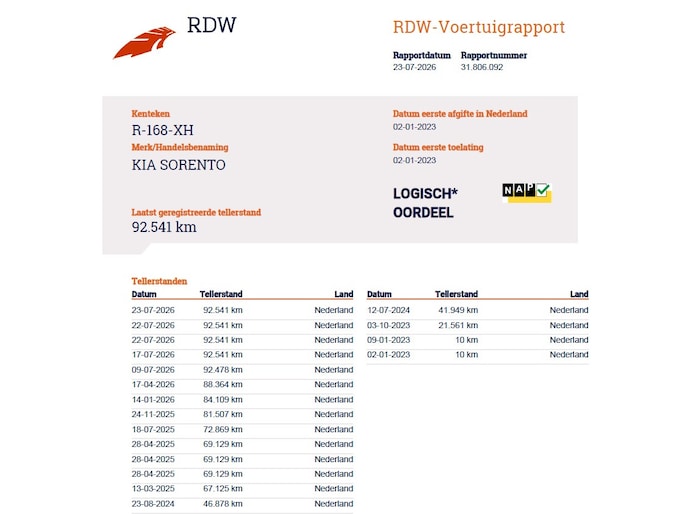 RDW

RDW-Voertuigrapport

Rapportdatum
23-07-2026

Rapportnummer
31.806.092

Kenteken
R-168-XH

Merk/Handelsbenaming
KIA SORENTO

Laatst geregistreerde tellerstand
92.541 km

Datum eerste afgifte in Nederland
02-01-2023

Datum eerste toelating
02-01-2023

LOGISCH*
OORDEEL

NAP

Tellerstanden

| Datum | Tellerstand | Land |
|---|---|---|
| 23-07-2026 | 92.541 km | Nederland |
| 22-07-2026 | 92.541 km | Nederland |
| 22-07-2026 | 92.541 km | Nederland |
| 17-07-2026 | 92.541 km | Nederland |
| 09-07-2026 | 92.478 km | Nederland |
| 17-04-2026 | 88.364 km | Nederland |
| 14-01-2026 | 84.109 km | Nederland |
| 24-11-2025 | 81.507 km | Nederland |
| 18-07-2025 | 72.869 km | Nederland |
| 28-04-2025 | 69.129 km | Nederland |
| 28-04-2025 | 69.129 km | Nederland |
| 28-04-2025 | 69.129 km | Nederland |
| 13-03-2025 | 67.125 km | Nederland |
| 23-08-2024 | 46.878 km | Nederland |

| Datum | Tellerstand | Land |
|---|---|---|
| 12-07-2024 | 41.949 km | Nederland |
| 03-10-2023 | 21.561 km | Nederland |
| 09-01-2023 | 10 km | Nederland |
| 02-01-2023 | 10 km | Nederland |